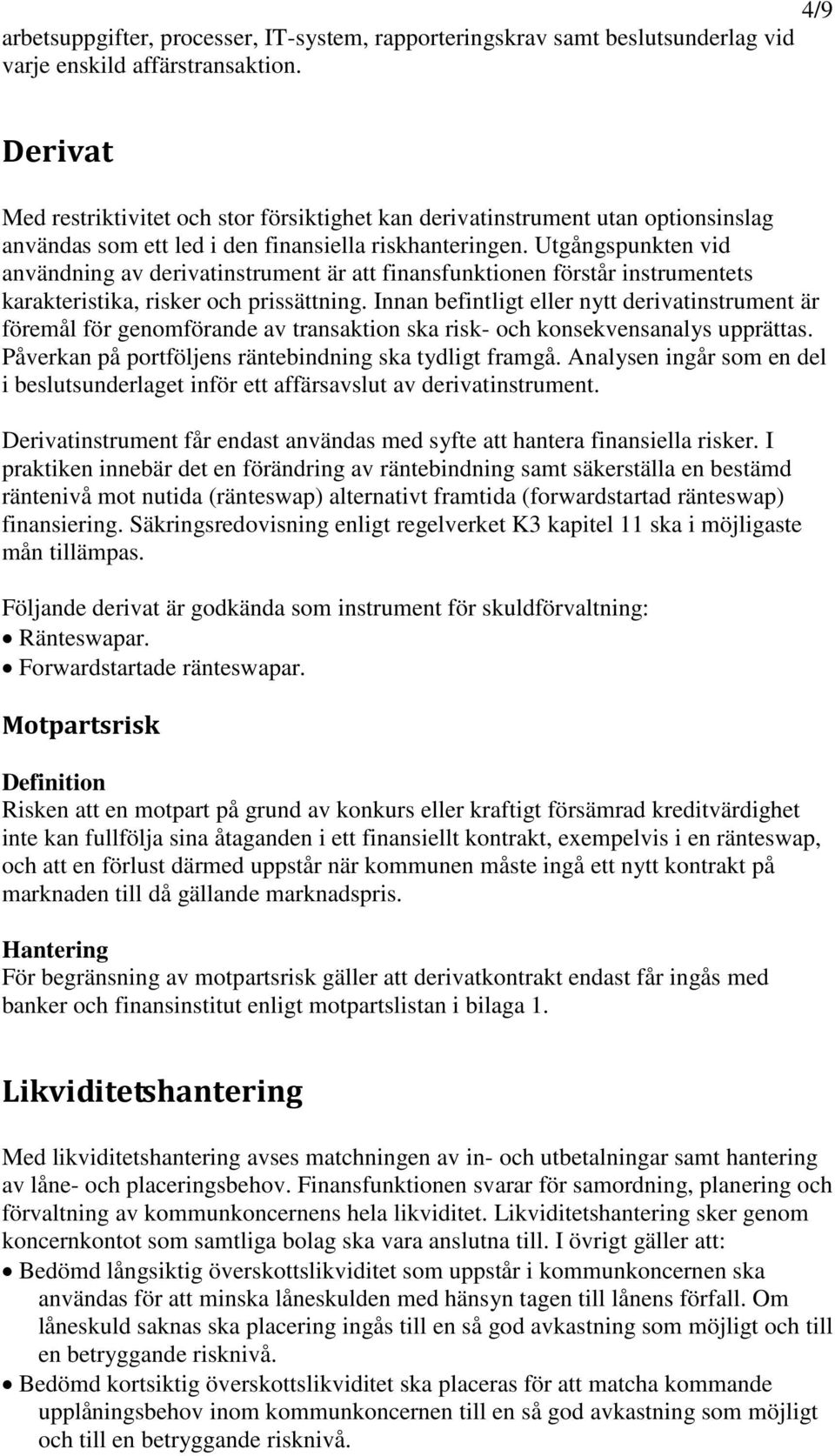 4/9

arbetsuppgifter, processer, IT-system, rapporteringskrav samt beslutsunderlag vid varje enskild affärstransaktion.

Derivat

Med restriktivitet och stor försiktighet kan derivatinstrument utan optionsinslag användas som ett led i den finansiella riskhanteringen. Utgångspunkten vid användning av derivatinstrument är att finansfunktionen förstår instrumentets karakteristika, risker och prissättning. Innan befintligt eller nytt derivatinstrument är föremål för genomförande av transaktion ska risk- och konsekvensanalys upprättas. Påverkan på portföljens räntebindning ska tydligt framgå. Analysen ingår som en del i beslutsunderlaget inför ett affärsavslut av derivatinstrument.

Derivatinstrument får endast användas med syfte att hantera finansiella risker. I praktiken innebär det en förändring av räntebindning samt säkerställa en bestämd räntenivå mot nutida (ränteswap) alternativt framtida (forwardstartad ränteswap) finansiering. Säkringsredovisning enligt regelverket K3 kapitel 11 ska i möjligaste mån tillämpas.

Följande derivat är godkända som instrument för skuldförvaltning:
• Ränteswapar.
• Forwardstartade ränteswapar.

Motpartsrisk

Definition
Risken att en motpart på grund av konkurs eller kraftigt försämrad kreditvärdighet inte kan fullfölja sina åtaganden i ett finansiellt kontrakt, exempelvis i en ränteswap, och att en förlust därmed uppstår när kommunen måste ingå ett nytt kontrakt på marknaden till då gällande marknadspris.

Hantering
För begränsning av motpartsrisk gäller att derivatkontrakt endast får ingås med banker och finansinstitut enligt motpartslistan i bilaga 1.

Likviditetshantering

Med likviditetshantering avses matchningen av in- och utbetalningar samt hantering av låne- och placeringsbehov. Finansfunktionen svarar för samordning, planering och förvaltning av kommunkoncernens hela likviditet. Likviditetshantering sker genom koncernkontot som samtliga bolag ska vara anslutna till. I övrigt gäller att:
• Bedömd långsiktig överskottslikviditet som uppstår i kommunkoncernen ska användas för att minska låneskulden med hänsyn tagen till lånens förfall. Om låneskuld saknas ska placering ingås till en så god avkastning som möjligt och till en betryggande risknivå.
• Bedömd kortsiktig överskottslikviditet ska placeras för att matcha kommande upplåningsbehov inom kommunkoncernen till en så god avkastning som möjligt och till en betryggande risknivå.